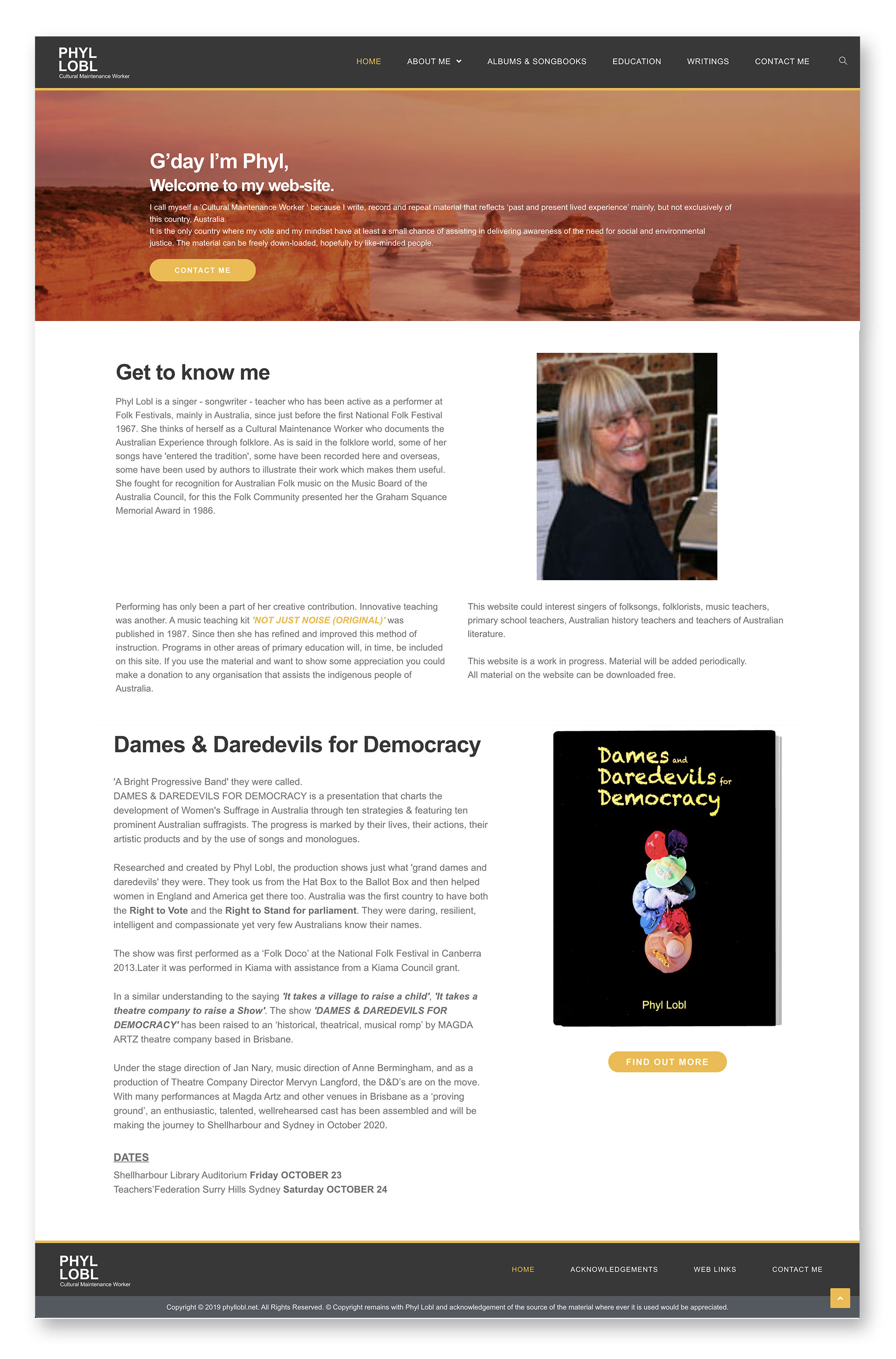 PHYL LOBL
Cultural Maintenance Worker

HOME ABOUT ME ALBUMS & SONGBOOKS EDUCATION WRITINGS CONTACT ME

G'day I'm Phyl,
Welcome to my web-site.

I call myself a 'Cultural Maintenance Worker ' because I write, record and repeat material that reflects 'past and present lived experience' mainly, but not exclusively of this country, Australia.
It is the only country where my vote and my mindset have at least a small chance of assisting in delivering awareness of the need for social and environmental justice. The material can be freely down-loaded, hopefully by like-minded people.

CONTACT ME

Get to know me

Phyl Lobl is a singer - songwriter - teacher who has been active as a performer at Folk Festivals, mainly in Australia, since just before the first National Folk Festival 1967. She thinks of herself as a Cultural Maintenance Worker who documents the Australian Experience through folklore. As is said in the folklore world, some of her songs have 'entered the tradition', some have been recorded here and overseas, some have been used by authors to illustrate their work which makes them useful. She fought for recognition for Australian Folk music on the Music Board of the Australia Council, for this the Folk Community presented her the Graham Squance Memorial Award in 1986.

Performing has only been a part of her creative contribution. Innovative teaching was another. A music teaching kit 'NOT JUST NOISE (ORIGINAL)' was published in 1987. Since then she has refined and improved this method of instruction. Programs in other areas of primary education will, in time, be included on this site. If you use the material and want to show some appreciation you could make a donation to any organisation that assists the indigenous people of Australia.

This website could interest singers of folksongs, folklorists, music teachers, primary school teachers, Australian history teachers and teachers of Australian literature.

This website is a work in progress. Material will be added periodically.
All material on the website can be downloaded free.

Dames & Daredevils for Democracy

'A Bright Progressive Band' they were called.
DAMES & DAREDEVILS FOR DEMOCRACY is a presentation that charts the development of Women's Suffrage in Australia through ten strategies & featuring ten prominent Australian suffragists. The progress is marked by their lives, their actions, their artistic products and by the use of songs and monologues.

Researched and created by Phyl Lobl, the production shows just what 'grand dames and daredevils' they were. They took us from the Hat Box to the Ballot Box and then helped women in England and America get there too. Australia was the first country to have both the Right to Vote and the Right to Stand for parliament. They were daring, resilient, intelligent and compassionate yet very few Australians know their names.

The show was first performed as a 'Folk Doco' at the National Folk Festival in Canberra 2013.Later it was performed in Kiama with assistance from a Kiama Council grant.

In a similar understanding to the saying 'It takes a village to raise a child', 'It takes a theatre company to raise a Show'. The show 'DAMES & DAREDEVILS FOR DEMOCRACY' has been raised to an 'historical, theatrical, musical romp' by MAGDA ARTZ theatre company based in Brisbane.

Under the stage direction of Jan Nary, music direction of Anne Bermingham, and as a production of Theatre Company Director Mervyn Langford, the D&D's are on the move. With many performances at Magda Artz and other venues in Brisbane as a 'proving ground', an enthusiastic, talented, wellrehearsed cast has been assembled and will be making the journey to Shellharbour and Sydney in October 2020.

DATES
Shellharbour Library Auditorium Friday OCTOBER 23
Teachers'Federation Surry Hills Sydney Saturday OCTOBER 24

Dames and Daredevils for Democracy
Phyl Lobl

FIND OUT MORE

PHYL LOBL
Cultural Maintenance Worker

HOME ACKNOWLEDGEMENTS WEB LINKS CONTACT ME

Copyright © 2019 phyllobl.net. All Rights Reserved. © Copyright remains with Phyl Lobl and acknowledgement of the source of the material where ever it is used would be appreciated.